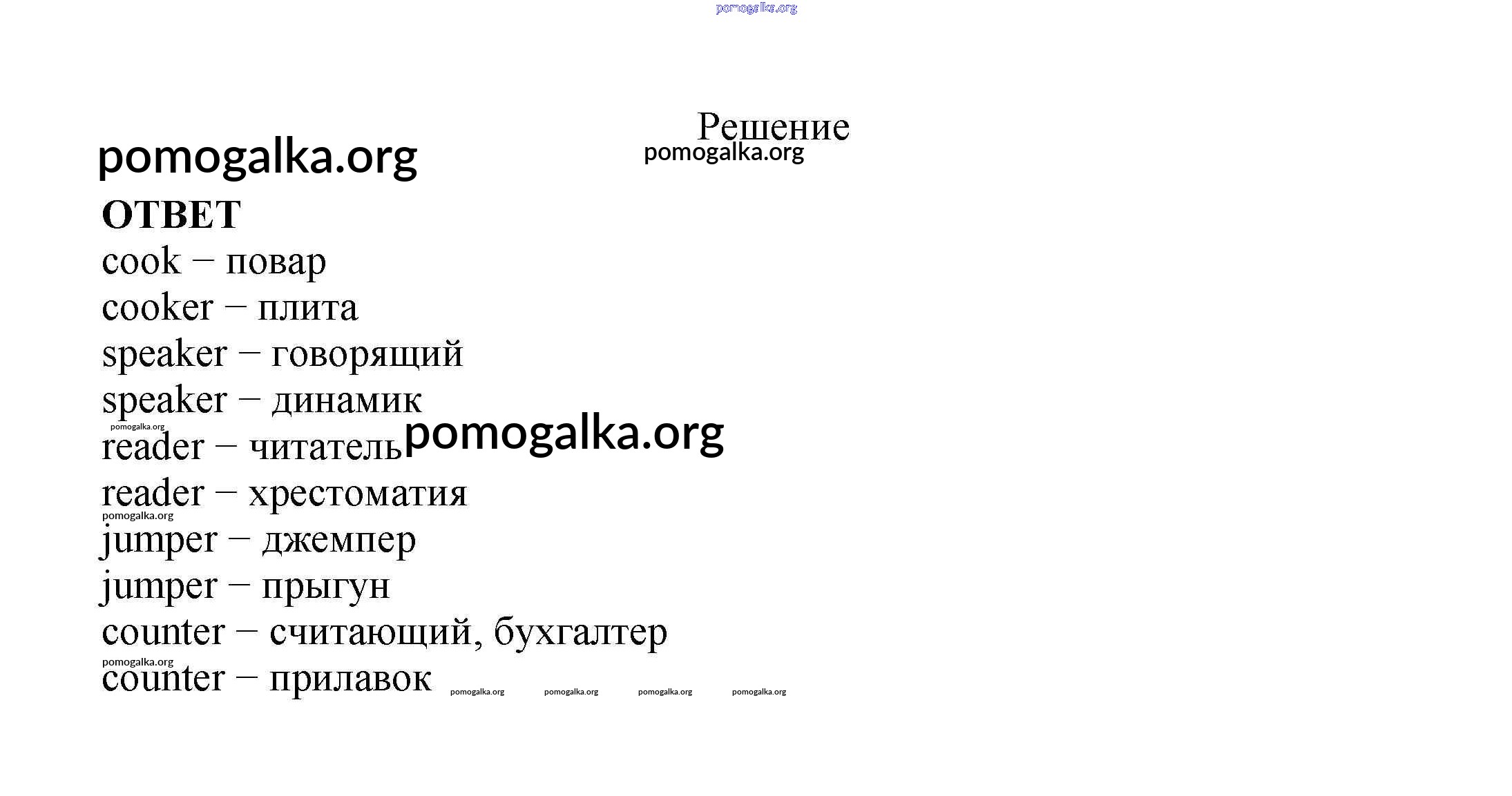 pomogalka.org

Решение
pomogalka.org

pomogalka.org

ОТВЕТ
cook – повар
cooker – плита
speaker – говорящий
speaker – динамик
pomogalka.org
reader – читатель pomogalka.org
reader – хрестоматия
pomogalka.org
jumper – джемпер
jumper – прыгун
counter – считающий, бухгалтер
pomogalka.org
counter – прилавок pomogalka.org pomogalka.org pomogalka.org pomogalka.org